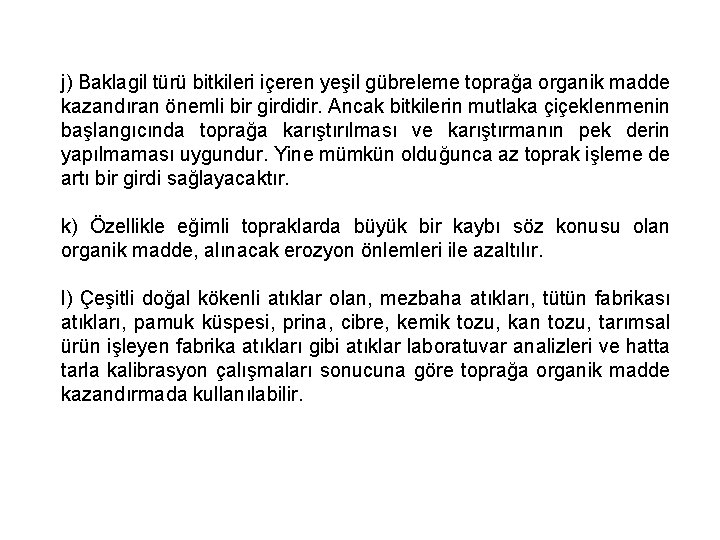 j) Baklagil türü bitkileri içeren yeşil gübreleme toprağa organik madde kazandıran önemli bir girdidir. Ancak bitkilerin mutlaka çiçeklenmenin başlangıcında toprağa karıştırılması ve karıştırmanın pek derin yapılmaması uygundur. Yine mümkün olduğunca az toprak işleme de artı bir girdi sağlayacaktır.

k) Özellikle eğimli topraklarda büyük bir kaybı söz konusu olan organik madde, alınacak erozyon önlemleri ile azaltılır.

l) Çeşitli doğal kökenli atıklar olan, mezbaha atıkları, tütün fabrikası atıkları, pamuk küspesi, prina, cibre, kemik tozu, kan tozu, tarımsal ürün işleyen fabrika atıkları gibi atıklar laboratuvar analizleri ve hatta tarla kalibrasyon çalışmaları sonucuna göre toprağa organik madde kazandırmada kullanılabilir.